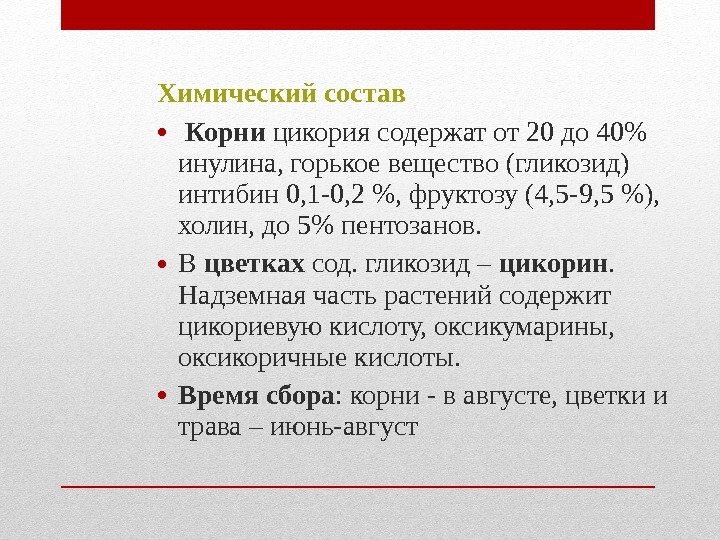 Химический состав

• Корни цикория содержат от 20 до 40% инулина, горькое вещество (гликозид) интибин 0,1-0,2 %, фруктозу (4,5-9,5 %), холин, до 5% пентозанов.

• В цветках сод. гликозид – цикорин. Надземная часть растений содержит цикориевую кислоту, оксикумарины, оксикоричные кислоты.

• Время сбора: корни - в августе, цветки и трава – июнь-август